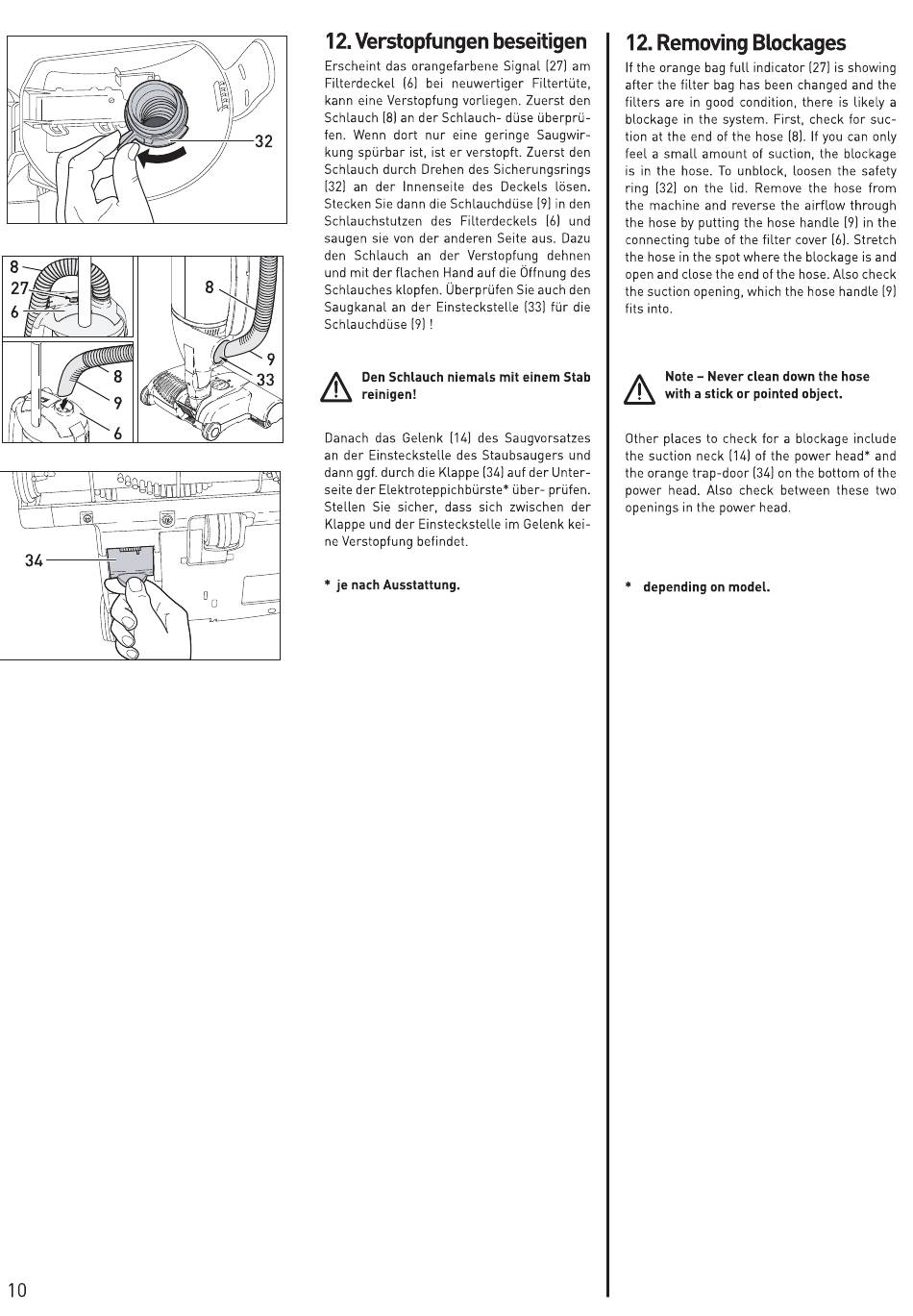 32

8
27
6

8
9
6

8
9
33

34

12. Verstopfungen beseitigen

Erscheint das orangefarbene Signal (27) am Filterdeckel (6) bei neuwertiger Filtertüte, kann eine Verstopfung vorliegen. Zuerst den Schlauch (8) an der Schlauch- düse überprüfen. Wenn dort nur eine geringe Saugwirkung spürbar ist, ist er verstopft. Zuerst den Schlauch durch Drehen des Sicherungsrings (32) an der Innenseite des Deckels lösen. Stecken Sie dann die Schlauchdüse (9) in den Schlauchstutzen des Filterdeckels (6) und saugen sie von der anderen Seite aus. Dazu den Schlauch an der Verstopfung dehnen und mit der flachen Hand auf die Öffnung des Schlauches klopfen. Überprüfen Sie auch den Saugkanal an der Einsteckstelle (33) für die Schlauchdüse (9) !

Den Schlauch niemals mit einem Stab reinigen!

Danach das Gelenk (14) des Saugvorsatzes an der Einsteckstelle des Staubsaugers und dann ggf. durch die Klappe (34) auf der Unterseite der Elektroteppichbürste* über- prüfen. Stellen Sie sicher, dass sich zwischen der Klappe und der Einsteckstelle im Gelenk keine Verstopfung befindet.

* je nach Ausstattung.

12. Removing Blockages

If the orange bag full indicator (27) is showing after the filter bag has been changed and the filters are in good condition, there is likely a blockage in the system. First, check for suction at the end of the hose (8). If you can only feel a small amount of suction, the blockage is in the hose. To unblock, loosen the safety ring (32) on the lid. Remove the hose from the machine and reverse the airflow through the hose by putting the hose handle (9) in the connecting tube of the filter cover (6). Stretch the hose in the spot where the blockage is and open and close the end of the hose. Also check the suction opening, which the hose handle (9) fits into.

Note – Never clean down the hose with a stick or pointed object.

Other places to check for a blockage include the suction neck (14) of the power head* and the orange trap-door (34) on the bottom of the power head. Also check between these two openings in the power head.

* depending on model.

10